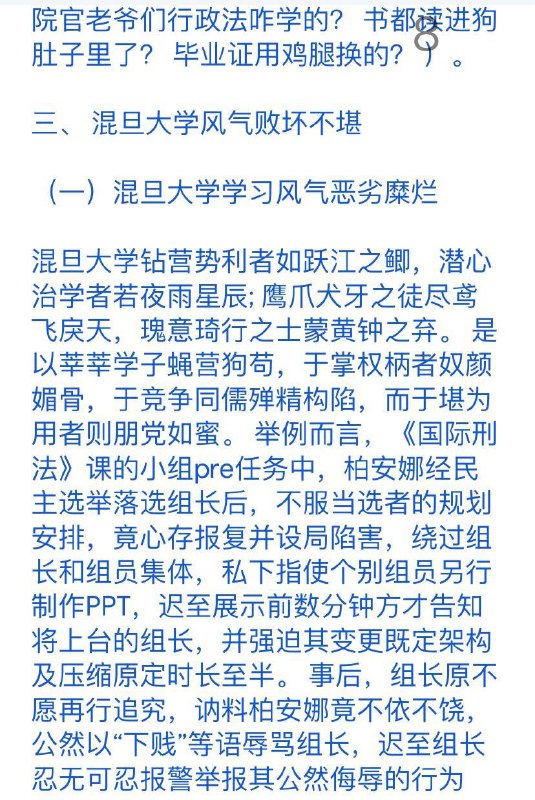 院官老爷们行政法咋学的？书都读进狗肚子里了？毕业证用鸡腿换的？）。

三、混旦大学风气败坏不堪

（一）混旦大学学习风气恶劣糜烂

混旦大学钻营势利者如跃江之鲫，潜心治学者若夜雨星辰；鹰爪犬牙之徒尽鸢飞戾天，瑰意琦行之士蒙黄钟之弃。是以莘莘学子蝇营狗苟，于掌权柄者奴颜媚骨，于竞争同儒殚精构陷，而于堪为用者则朋党如蜜。举例而言，《国际刑法》课的小组pre任务中，柏安娜经民主选举落选组长后，不服当选者的规划安排，竟心存报复并设局陷害，绕过组长和组员集体，私下指使个别组员另行制作PPT，迟至展示前数分钟方才告知将上台的组长，并强迫其变更既定架构及压缩原定时长至半。事后，组长原不愿再行追究，讷料柏安娜竟不依不饶，公然以“下贱”等语辱骂组长，迟至组长忍无可忍报警举报其公然侮辱的行为